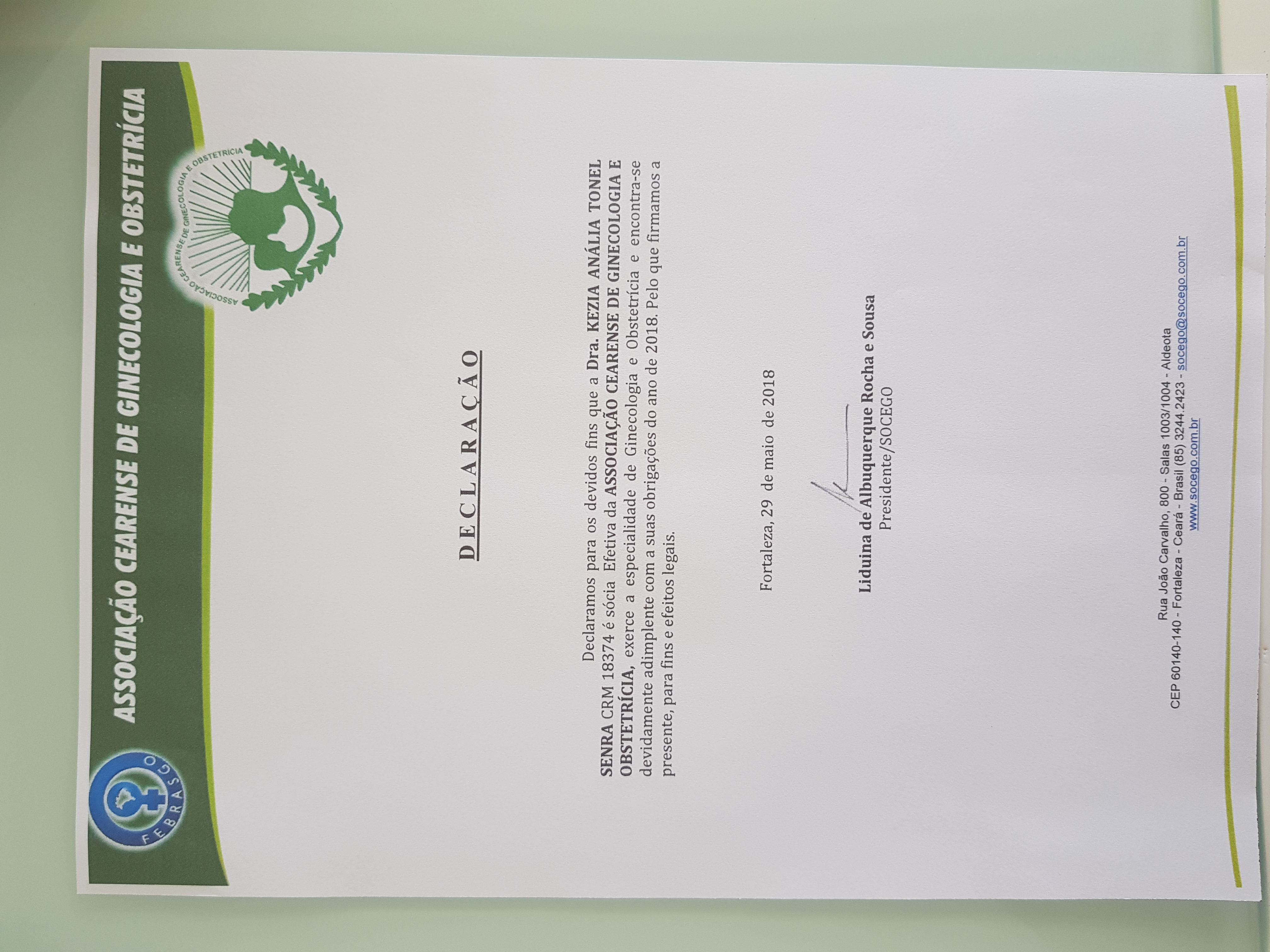 FEBRASGO

ASSOCIAÇÃO CEARENSE DE GINECOLOGIA E OBSTETRÍCIA

ASSOCIAÇÃO CEARENSE DE GINECOLOGIA E OBSTETRÍCIA

DECLARAÇÃO

Declaramos para os devidos fins que a Dra. KEZIA ANÁLIA TONEL SENRA CRM 18374 é sócia Efetiva da ASSOCIAÇÃO CEARENSE DE GINECOLOGIA E OBSTETRÍCIA, exerce a especialidade de Ginecologia e Obstetrícia e encontra-se devidamente adimplente com a suas obrigações do ano de 2018. Pelo que firmamos a presente, para fins e efeitos legais.

Fortaleza, 29 de maio de 2018

Liduina de Albuquerque Rocha e Sousa
Presidente/SOCEGO

Rua João Carvalho, 800 - Salas 1003/1004 - Aldeota
CEP 60140-140 - Fortaleza - Ceará - Brasil (85) 3244.2423 - socego@socego.com.br
www.socego.com.br